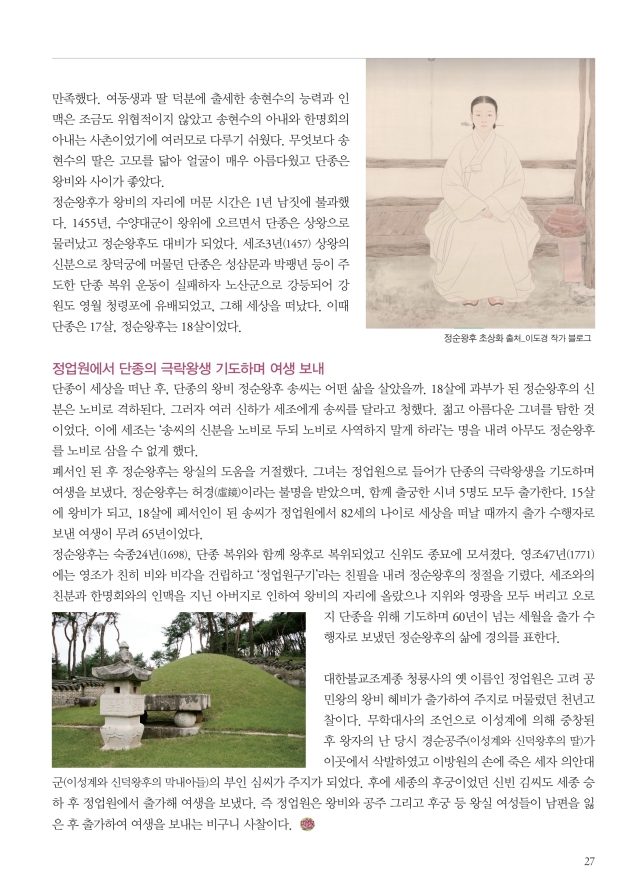 만족했다. 여동생과 딸 덕분에 출세한 송현수의 능력과 인맥은 조금도 위협적이지 않았고 송현수의 아내와 한명회의 아내는 사촌이었기에 여러모로 다루기 쉬웠다. 무엇보다 송현수의 딸은 고모를 닮아 얼굴이 매우 아름다웠고 단종은 왕비와 사이가 좋았다.

정순왕후가 왕비의 자리에 머문 시간은 1년 남짓에 불과했다. 1455년, 수양대군이 왕위에 오르면서 단종은 상왕으로 물러났고 정순왕후도 대비가 되었다. 세조3년(1457) 상왕의 신분으로 창덕궁에 머물던 단종은 성삼문과 박팽년 등이 주도한 단종 복위 운동이 실패하자 노산군으로 강등되어 강원도 영월 청령포에 유배되었고, 그해 세상을 떠났다. 이때 단종은 17살, 정순왕후는 18살이었다.

정순왕후 초상화 출처_이도경 작가 블로그

정업원에서 단종의 극락왕생 기도하며 여생 보내

단종이 세상을 떠난 후, 단종의 왕비 정순왕후 송씨는 어떤 삶을 살았을까. 18살에 과부가 된 정순왕후의 신분은 노비로 격하된다. 그러자 여러 신하가 세조에게 송씨를 달라고 청했다. 젊고 아름다운 그녀를 탐한 것이었다. 이에 세조는 '송씨의 신분을 노비로 두되 노비로 사역하지 말게 하라'는 명을 내려 아무도 정순왕후를 노비로 삼을 수 없게 했다.

폐서인 된 후 정순왕후는 왕실의 도움을 거절했다. 그녀는 정업원으로 들어가 단종의 극락왕생을 기도하며 여생을 보냈다. 정순왕후는 허경(虛鏡)이라는 불명을 받았으며, 함께 출궁한 시녀 5명도 모두 출가한다. 15살에 왕비가 되고, 18살에 폐서인이 된 송씨가 정업원에서 82세의 나이로 세상을 떠날 때까지 출가 수행자로 보낸 여생이 무려 65년이었다.

정순왕후는 숙종24년(1698), 단종 복위와 함께 왕후로 복위되었고 신위도 종묘에 모셔졌다. 영조47년(1771)에는 영조가 친히 비와 비각을 건립하고 '정업원구기'라는 친필을 내려 정순왕후의 정절을 기렸다. 세조와의 친분과 한명회와의 인맥을 지닌 아버지로 인하여 왕비의 자리에 올랐으나 지위와 영광을 모두 버리고 오로지 단종을 위해 기도하며 60년이 넘는 세월을 출가 수행자로 보냈던 정순왕후의 삶에 경의를 표한다.

대한불교조계종 청룡사의 옛 이름인 정업원은 고려 공민왕의 왕비 혜비가 출가하여 주지로 머물렀던 천년고찰이다. 무학대사의 조언으로 이성계에 의해 중창된 후 왕자의 난 당시 경순공주(이성계와 신덕왕후의 딸)가 이곳에서 삭발하였고 이방원의 손에 죽은 세자 의안대군(이성계와 신덕왕후의 막내아들)의 부인 심씨가 주지가 되었다. 후에 세종의 후궁이었던 신빈 김씨도 세종 승하 후 정업원에서 출가해 여생을 보냈다. 즉 정업원은 왕비와 공주 그리고 후궁 등 왕실 여성들이 남편을 잃은 후 출가하여 여생을 보내는 비구니 사찰이다.

27